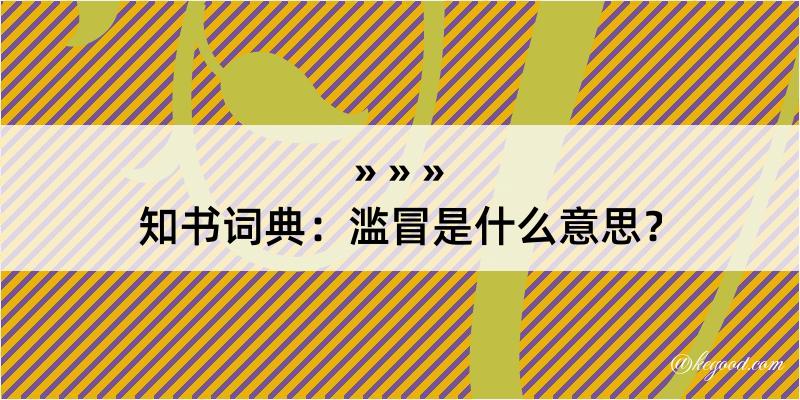 » » »

知书词典：滥冒是什么意思？

@kegood.com